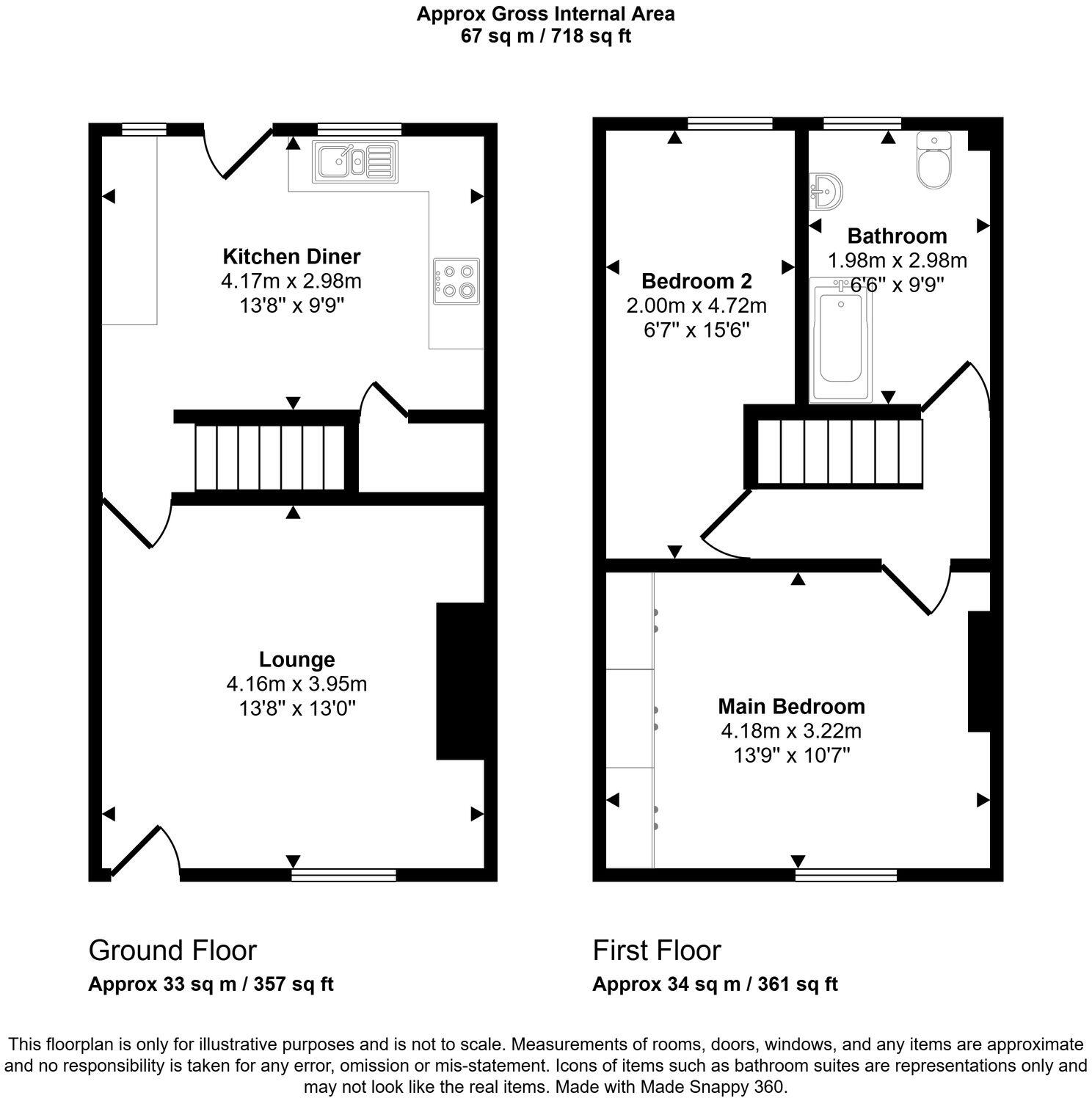 Approx Gross Internal Area
67 sq m / 718 sq ft

Kitchen Diner
4.17m x 2.98m
13'8" x 9'9"

Lounge
4.16m x 3.95m
13'8" x 13'0"

Bedroom 2
2.00m x 4.72m
6'7" x 15'6"

Bathroom
1.98m x 2.98m
6'6" x 9'9"

Main Bedroom
4.18m x 3.22m
13'9" x 10'7"

Ground Floor
Approx 33 sq m / 357 sq ft

First Floor
Approx 34 sq m / 361 sq ft

This floorplan is only for illustrative purposes and is not to scale. Measurements of rooms, doors, windows, and any items are approximate and no responsibility is taken for any error, omission or mis-statement. Icons of items such as bathroom suites are representations only and may not look like the real items. Made with Made Snappy 360.